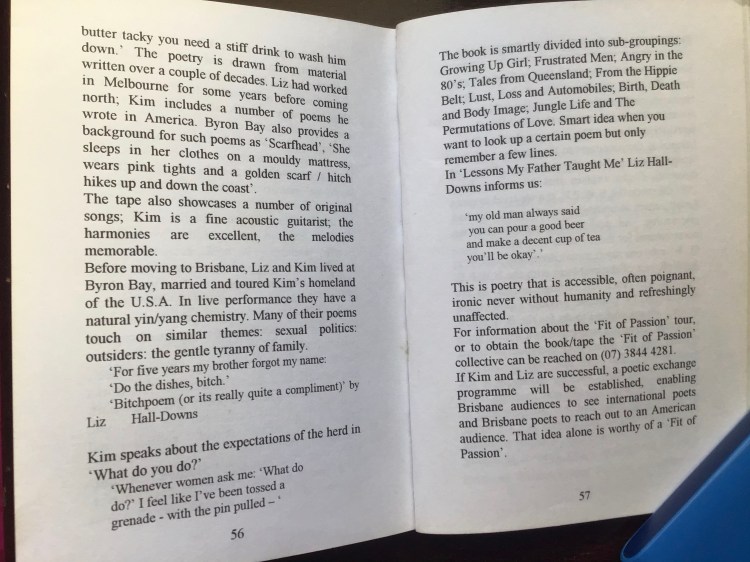 butter tacky you need a stiff drink to wash him down.' The poetry is drawn from material written over a couple of decades. Liz had worked in Melbourne for some years before coming north; Kim includes a number of poems he wrote in America. Byron Bay also provides a background for such poems as 'Scarfhead', 'She sleeps in her clothes on a mouldy mattress, wears pink tights and a golden scarf / hitch hikes up and down the coast'.
The tape also showcases a number of original songs; Kim is a fine acoustic guitarist; the harmonies are excellent, the melodies memorable.
Before moving to Brisbane, Liz and Kim lived at Byron Bay, married and toured Kim's homeland of the U.S.A. In live performance they have a natural yin/yang chemistry. Many of their poems touch on similar themes: sexual politics: outsiders: the gentle tyranny of family.

'For five years my brother forgot my name:
'Do the dishes, bitch.'
'Bitchpoem (or its really quite a compliment)' by Liz Hall-Downs

Kim speaks about the expectations of the herd in 'What do you do?'

'Whenever women ask me: 'What do do?' I feel like I've been tossed a grenade - with the pin pulled – '

56

The book is smartly divided into sub-groupings: Growing Up Girl; Frustrated Men; Angry in the 80's; Tales from Queensland; From the Hippie Belt; Lust, Loss and Automobiles; Birth, Death and Body Image; Jungle Life and The Permutations of Love. Smart idea when you want to look up a certain poem but only remember a few lines.
In 'Lessons My Father Taught Me' Liz Hall-Downs informs us:

'my old man always said
you can pour a good beer
and make a decent cup of tea
you'll be okay'.'

This is poetry that is accessible, often poignant, ironic never without humanity and refreshingly unaffected.
For information about the 'Fit of Passion' tour, or to obtain the book/tape the 'Fit of Passion' collective can be reached on (07) 3844 4281.
If Kim and Liz are successful, a poetic exchange programme will be established, enabling Brisbane audiences to see international poets and Brisbane poets to reach out to an American audience. That idea alone is worthy of a 'Fit of Passion'.

57